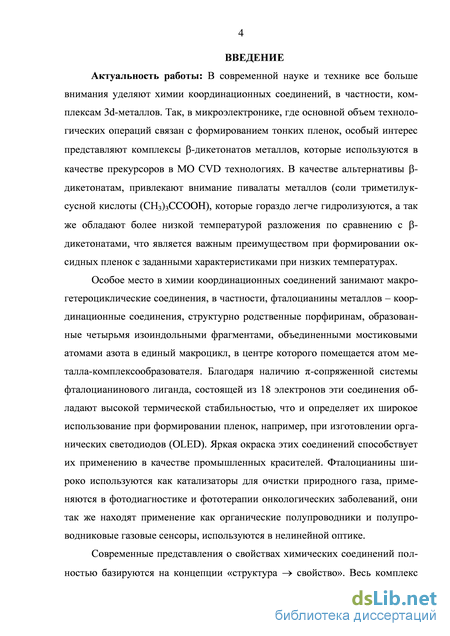 4

ВВЕДЕНИЕ

Актуальность работы: В современной науке и технике все больше внимания уделяют химии координационных соединений, в частности, комплексам 3d-металлов. Так, в микроэлектронике, где основной объем технологических операций связан с формированием тонких пленок, особый интерес представляют комплексы β-дикетонатов металлов, которые используются в качестве прекурсоров в MO CVD технологиях. В качестве альтернативы β-дикетонатам, привлекают внимание пивалаты металлов (соли триметилуксусной кислоты $(CH_3)_3CCOOH$), которые гораздо легче гидролизуются, а так же обладают более низкой температурой разложения по сравнению с β-дикетонатами, что является важным преимуществом при формировании оксидных пленок с заданными характеристиками при низких температурах.

Особое место в химии координационных соединений занимают макрогетероциклические соединения, в частности, фталоцианины металлов – координационные соединения, структурно родственные порфиринам, образованные четырьмя изоиндольными фрагментами, объединенными мостиковыми атомами азота в единый макроцикл, в центре которого помещается атом металла-комплексообразователя. Благодаря наличию π-сопряженной системы фталоцианинового лиганда, состоящей из 18 электронов эти соединения обладают высокой термической стабильностью, что и определяет их широкое использование при формировании пленок, например, при изготовлении органических светодиодов (OLED). Яркая окраска этих соединений способствует их применению в качестве промышленных красителей. Фталоцианины широко используются как катализаторы для очистки природного газа, применяются в фотодиагностике и фототерапии онкологических заболеваний, они так же находят применение как органические полупроводники и полупроводниковые газовые сенсоры, используются в нелинейной оптике.

Современные представления о свойствах химических соединений полностью базируются на концепции «структура → свойство». Весь комплекс

dsLib.net
библиотека диссертаций